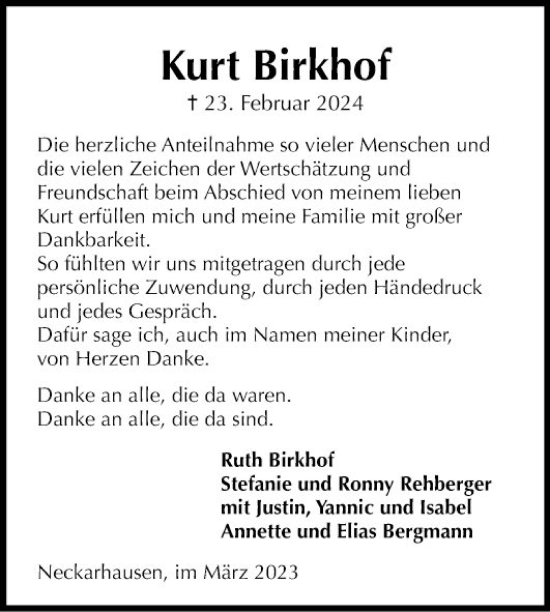 Kurt Birkhof

† 23. Februar 2024

Die herzliche Anteilnahme so vieler Menschen und die vielen Zeichen der Wertschätzung und Freundschaft beim Abschied von meinem lieben Kurt erfüllen mich und meine Familie mit großer Dankbarkeit.
So fühlten wir uns mitgetragen durch jede persönliche Zuwendung, durch jeden Händedruck und jedes Gespräch.
Dafür sage ich, auch im Namen meiner Kinder, von Herzen Danke.

Danke an alle, die da waren.
Danke an alle, die da sind.

Ruth Birkhof
Stefanie und Ronny Rehberger
mit Justin, Yannic und Isabel
Annette und Elias Bergmann

Neckarhausen, im März 2023